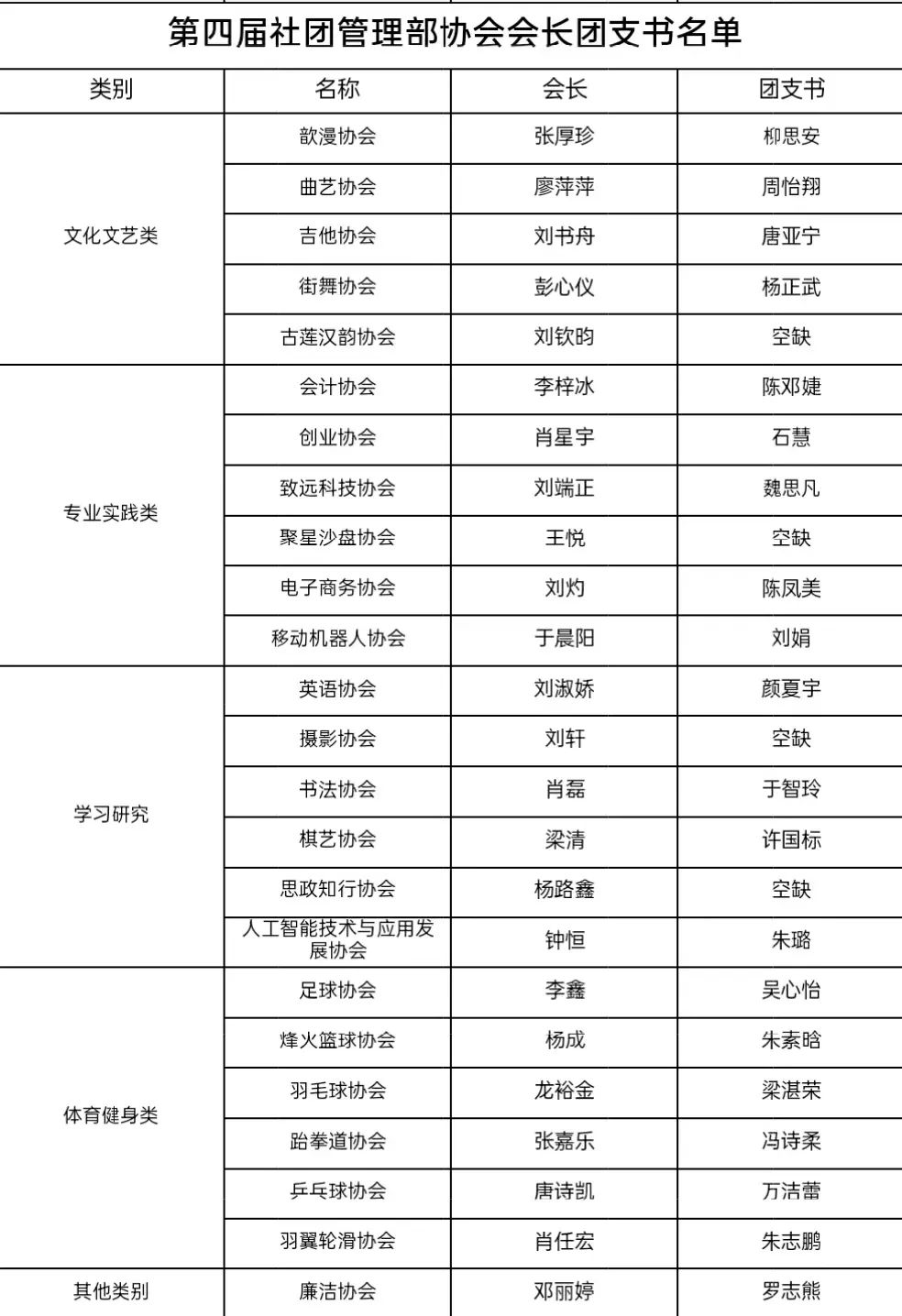 第四届社团管理部协会会长团支书名单

| 类别 | 名称 | 会长 | 团支书 |
|---|---|---|---|
| 文化文艺类 | 歆漫协会 | 张厚珍 | 柳思安 |
|  | 曲艺协会 | 廖萍萍 | 周怡翔 |
|  | 吉他协会 | 刘书舟 | 唐亚宁 |
|  | 街舞协会 | 彭心仪 | 杨正武 |
|  | 古莲汉韵协会 | 刘钦昀 | 空缺 |
| 专业实践类 | 会计协会 | 李梓冰 | 陈邓婕 |
|  | 创业协会 | 肖星宇 | 石慧 |
|  | 致远科技协会 | 刘端正 | 魏思凡 |
|  | 聚星沙盘协会 | 王悦 | 空缺 |
|  | 电子商务协会 | 刘灼 | 陈凤美 |
|  | 移动机器人协会 | 于晨阳 | 刘娟 |
| 学习研究 | 英语协会 | 刘淑娇 | 颜夏宇 |
|  | 摄影协会 | 刘轩 | 空缺 |
|  | 书法协会 | 肖磊 | 于智玲 |
|  | 棋艺协会 | 梁清 | 许国标 |
|  | 思政知行协会 | 杨路鑫 | 空缺 |
|  | 人工智能技术与应用发展协会 | 钟恒 | 朱璐 |
| 体育健身类 | 足球协会 | 李鑫 | 吴心怡 |
|  | 烽火篮球协会 | 杨成 | 朱素晗 |
|  | 羽毛球协会 | 龙裕金 | 梁湛荣 |
|  | 跆拳道协会 | 张嘉乐 | 冯诗柔 |
|  | 乒乓球协会 | 唐诗凯 | 万洁蕾 |
|  | 羽翼轮滑协会 | 肖任宏 | 朱志鹏 |
| 其他类别 | 廉洁协会 | 邓丽婷 | 罗志熊 |